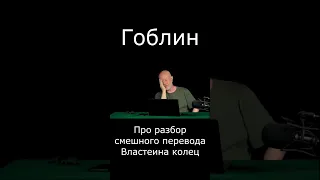 Гоблин

Про разбор смешного перевода Властеина колец